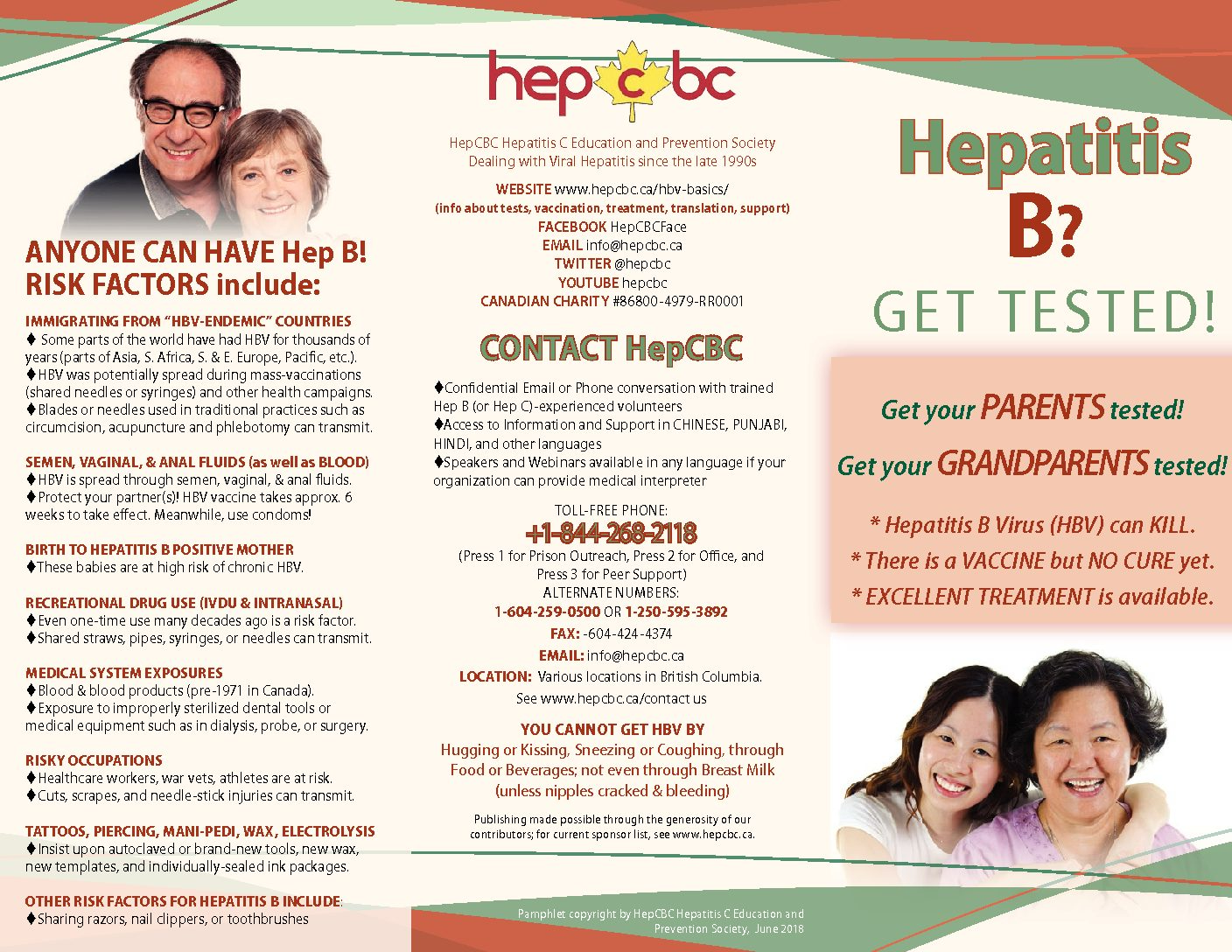 ANYONE CAN HAVE Hep B!
RISK FACTORS include:

IMMIGRATING FROM "HBV-ENDEMIC" COUNTRIES
♦ Some parts of the world have had HBV for thousands of years (parts of Asia, S. Africa, S. & E. Europe, Pacific, etc.).
♦HBV was potentially spread during mass-vaccinations (shared needles or syringes) and other health campaigns.
♦Blades or needles used in traditional practices such as circumcision, acupuncture and phlebotomy can transmit.

SEMEN, VAGINAL, & ANAL FLUIDS (as well as BLOOD)
♦HBV is spread through semen, vaginal, & anal fluids.
♦Protect your partner(s)! HBV vaccine takes approx. 6 weeks to take effect. Meanwhile, use condoms!

BIRTH TO HEPATITIS B POSITIVE MOTHER
♦These babies are at high risk of chronic HBV.

RECREATIONAL DRUG USE (IVDU & INTRANASAL)
♦Even one-time use many decades ago is a risk factor.
♦Shared straws, pipes, syringes, or needles can transmit.

MEDICAL SYSTEM EXPOSURES
♦Blood & blood products (pre-1971 in Canada).
♦Exposure to improperly sterilized dental tools or medical equipment such as in dialysis, probe, or surgery.

RISKY OCCUPATIONS
♦Healthcare workers, war vets, athletes are at risk.
♦Cuts, scrapes, and needle-stick injuries can transmit.

TATTOOS, PIERCING, MANI-PEDI, WAX, ELECTROLYSIS
♦Insist upon autoclaved or brand-new tools, new wax, new templates, and individually-sealed ink packages.

OTHER RISK FACTORS FOR HEPATITIS B INCLUDE:
♦Sharing razors, nail clippers, or toothbrushes

hepcbc

HepCBC Hepatitis C Education and Prevention Society
Dealing with Viral Hepatitis since the late 1990s

WEBSITE www.hepcbc.ca/hbv-basics/
(info about tests, vaccination, treatment, translation, support)
FACEBOOK HepCBCFace
EMAIL info@hepcbc.ca
TWITTER @hepcbc
YOUTUBE hepcbc
CANADIAN CHARITY #86800-4979-RR0001

CONTACT HepCBC

♦Confidential Email or Phone conversation with trained Hep B (or Hep C)-experienced volunteers
♦Access to Information and Support in CHINESE, PUNJABI, HINDI, and other languages
♦Speakers and Webinars available in any language if your organization can provide medical interpreter

TOLL-FREE PHONE:
+1-844-268-2118
(Press 1 for Prison Outreach, Press 2 for Office, and Press 3 for Peer Support)
ALTERNATE NUMBERS:
1-604-259-0500 OR 1-250-595-3892
FAX: -604-424-4374
EMAIL: info@hepcbc.ca
LOCATION: Various locations in British Columbia.
See www.hepcbc.ca/contact us

YOU CANNOT GET HBV BY
Hugging or Kissing, Sneezing or Coughing, through Food or Beverages; not even through Breast Milk (unless nipples cracked & bleeding)

Publishing made possible through the generosity of our contributors; for current sponsor list, see www.hepcbc.ca.

Pamphlet copyright by HepCBC Hepatitis C Education and Prevention Society, June 2018

Hepatitis B?
GET TESTED!

Get your PARENTS tested!
Get your GRANDPARENTS tested!

* Hepatitis B Virus (HBV) can KILL.
* There is a VACCINE but NO CURE yet.
* EXCELLENT TREATMENT is available.